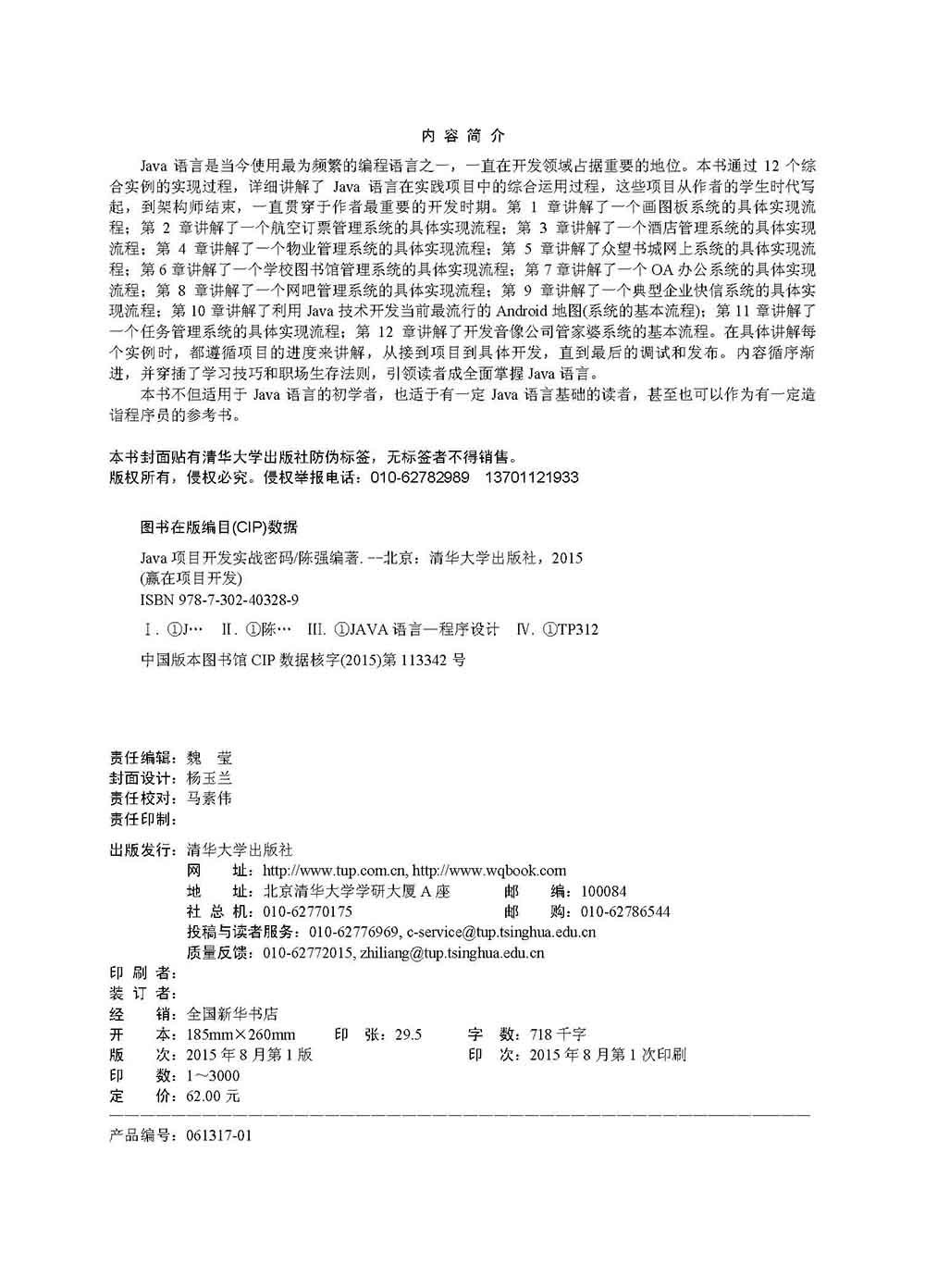 内 容 简 介

Java 语言是当今使用最为频繁的编程语言之一，一直在开发领域占据重要的地位。本书通过 12 个综合实例的实现过程，详细讲解了 Java 语言在实践项目中的综合运用过程，这些项目从作者的学生时代写起，到架构师结束，一直贯穿于作者最重要的开发时期。第 1 章讲解了一个画图板系统的具体实现流程；第 2 章讲解了一个航空订票管理系统的具体实现流程；第 3 章讲解了一个酒店管理系统的具体实现流程；第 4 章讲解了一个物业管理系统的具体实现流程；第 5 章讲解了众望书城网上系统的具体实现流程；第 6 章讲解了一个学校图书馆管理系统的具体实现流程；第 7 章讲解了一个 OA 办公系统的具体实现流程；第 8 章讲解了一个网吧管理系统的具体实现流程；第 9 章讲解了一个典型企业快信系统的具体实现流程；第 10 章讲解了利用 Java 技术开发当前最流行的 Android 地图(系统的基本流程)；第 11 章讲解了一个任务管理系统的具体实现流程；第 12 章讲解了开发音像公司管家婆系统的基本流程。在具体讲解每个实例时，都遵循项目的进度来讲解，从接到项目到具体开发，直到最后的调试和发布。内容循序渐进，并穿插了学习技巧和职场生存法则，引领读者成全面掌握 Java 语言。

本书不但适用于 Java 语言的初学者，也适于有一定 Java 语言基础的读者，甚至也可以作为有一定造诣程序员的参考书。

本书封面贴有清华大学出版社防伪标签，无标签者不得销售。
版权所有，侵权必究。侵权举报电话：010-62782989 13701121933

图书在版编目(CIP)数据

Java 项目开发实战密码/陈强编著. --北京：清华大学出版社，2015
(赢在项目开发)
ISBN 978-7-302-40328-9

Ⅰ. ①J… Ⅱ. ①陈… Ⅲ. ①JAVA 语言—程序设计 Ⅳ. ①TP312

中国版本图书馆 CIP 数据核字(2015)第 113342 号

责任编辑：魏 莹
封面设计：杨玉兰
责任校对：马素伟
责任印制：

出版发行：清华大学出版社
网 址：http://www.tup.com.cn, http://www.wqbook.com
地 址：北京清华大学学研大厦 A 座 邮 编：100084
社 总 机：010-62770175 邮 购：010-62786544
投稿与读者服务：010-62776969, c-service@tup.tsinghua.edu.cn
质量反馈：010-62772015, zhiliang@tup.tsinghua.edu.cn
印 刷 者：
装 订 者：
经 销：全国新华书店
开 本：185mm×260mm 印 张：29.5 字 数：718 千字
版 次：2015 年 8 月第 1 版 印 次：2015 年 8 月第 1 次印刷
印 数：1～3000
定 价：62.00 元

产品编号：061317-01